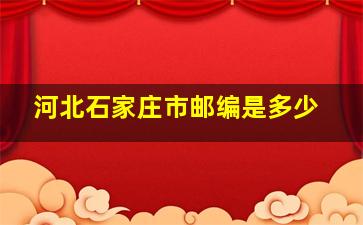 河北石家庄市邮编是多少